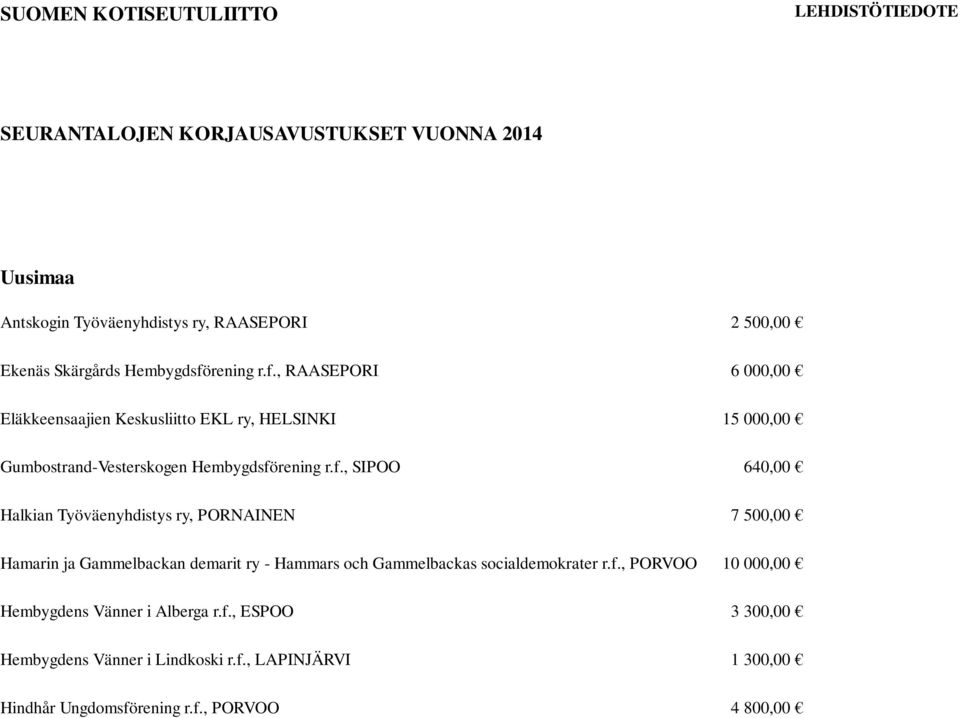 SUOMEN KOTISEUTULIITTO

LEHDISTÖTIEDOTE

SEURANTALOJEN KORJAUSAVUSTUKSET VUONNA 2014

Uusimaa

| | |
|---|---|
| Antskogin Työväenyhdistys ry, RAASEPORI | 2 500,00 € |
| Ekenäs Skärgårds Hembygdsförening r.f., RAASEPORI | 6 000,00 € |
| Eläkkeensaajien Keskusliitto EKL ry, HELSINKI | 15 000,00 € |
| Gumbostrand-Vesterskogen Hembygdsförening r.f., SIPOO | 640,00 € |
| Halkian Työväenyhdistys ry, PORNAINEN | 7 500,00 € |
| Hamarin ja Gammelbackan demarit ry - Hammars och Gammelbackas socialdemokrater r.f., PORVOO | 10 000,00 € |
| Hembygdens Vänner i Alberga r.f., ESPOO | 3 300,00 € |
| Hembygdens Vänner i Lindkoski r.f., LAPINJÄRVI | 1 300,00 € |
| Hindhår Ungdomsförening r.f., PORVOO | 4 800,00 € |